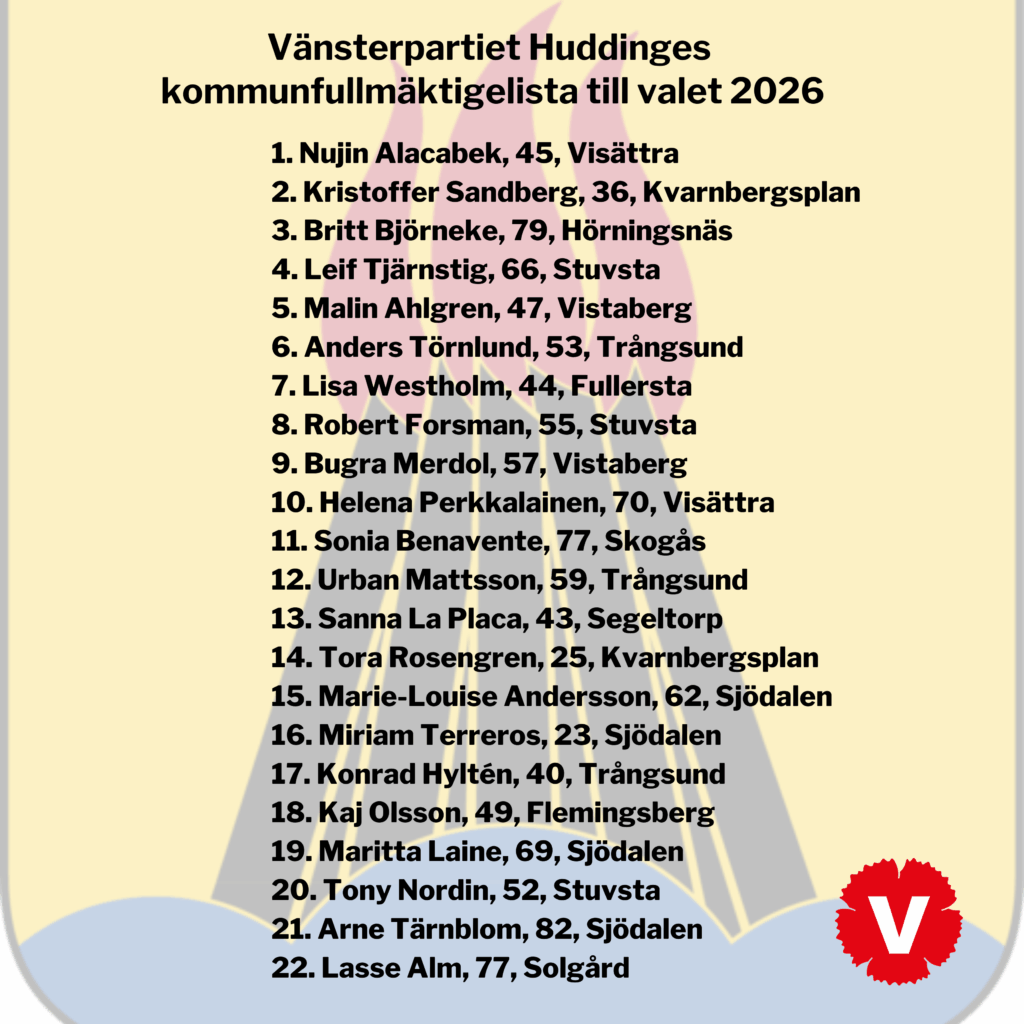 Vänsterpartiet Huddinges kommunfullmäktigelista till valet 2026

1. Nujin Alacabek, 45, Visättra
2. Kristoffer Sandberg, 36, Kvarnbergsplan
3. Britt Björneke, 79, Hörningsnäs
4. Leif Tjärnstig, 66, Stuvsta
5. Malin Ahlgren, 47, Vistaberg
6. Anders Törnlund, 53, Trångsund
7. Lisa Westholm, 44, Fullersta
8. Robert Forsman, 55, Stuvsta
9. Bugra Merdol, 57, Vistaberg
10. Helena Perkkalainen, 70, Visättra
11. Sonia Benavente, 77, Skogås
12. Urban Mattsson, 59, Trångsund
13. Sanna La Placa, 43, Segeltorp
14. Tora Rosengren, 25, Kvarnbergsplan
15. Marie-Louise Andersson, 62, Sjödalen
16. Miriam Terreros, 23, Sjödalen
17. Konrad Hyltén, 40, Trångsund
18. Kaj Olsson, 49, Flemingsberg
19. Maritta Laine, 69, Sjödalen
20. Tony Nordin, 52, Stuvsta
21. Arne Tärnblom, 82, Sjödalen
22. Lasse Alm, 77, Solgård

V